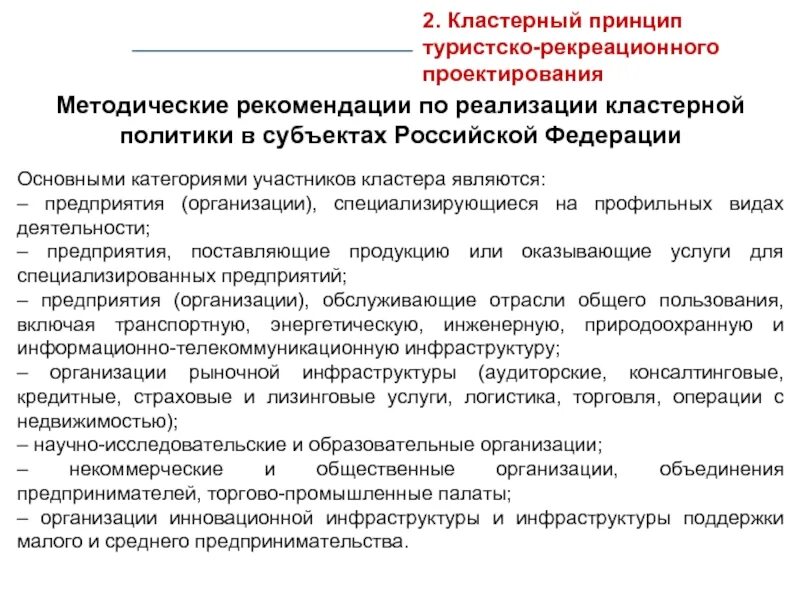 2. Кластерный принцип туристско-рекреационного проектирования

Методические рекомендации по реализации кластерной политики в субъектах Российской Федерации

Основными категориями участников кластера являются:
– предприятия (организации), специализирующиеся на профильных видах деятельности;
– предприятия, поставляющие продукцию или оказывающие услуги для специализированных предприятий;
– предприятия (организации), обслуживающие отрасли общего пользования, включая транспортную, энергетическую, инженерную, природоохранную и информационно-телекоммуникационную инфраструктуру;
– организации рыночной инфраструктуры (аудиторские, консалтинговые, кредитные, страховые и лизинговые услуги, логистика, торговля, операции с недвижимостью);
– научно-исследовательские и образовательные организации;
– некоммерческие и общественные организации, объединения предпринимателей, торгово-промышленные палаты;
– организации инновационной инфраструктуры и инфраструктуры поддержки малого и среднего предпринимательства.